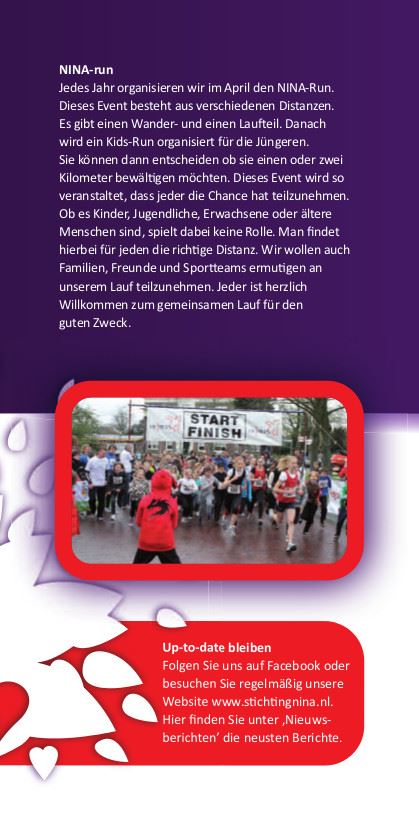 NINA-run
Jedes Jahr organisieren wir im April den NINA-Run. Dieses Event besteht aus verschiedenen Distanzen. Es gibt einen Wander- und einen Laufteil. Danach wird ein Kids-Run organisiert für die Jüngeren. Sie können dann entscheiden ob sie einen oder zwei Kilometer bewältigen möchten. Dieses Event wird so veranstaltet, dass jeder die Chance hat teilzunehmen. Ob es Kinder, Jugendliche, Erwachsene oder ältere Menschen sind, spielt dabei keine Rolle. Man findet hierbei für jeden die richtige Distanz. Wir wollen auch Familien, Freunde und Sportteams ermutigen an unserem Lauf teilzunehmen. Jeder ist herzlich Willkommen zum gemeinsamen Lauf für den guten Zweck.

START
FINISH

Up-to-date bleiben
Folgen Sie uns auf Facebook oder besuchen Sie regelmäßig unsere Website www.stichtingnina.nl. Hier finden Sie unter ‚Nieuwsberichten' die neusten Berichte.